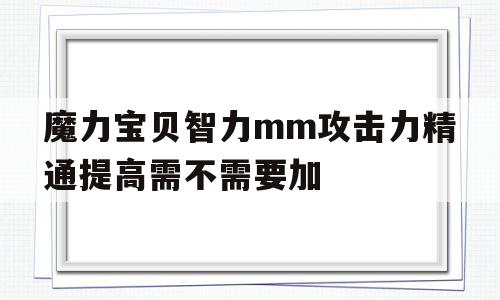 魔力宝贝智力mm攻击力精通提高需不需要加